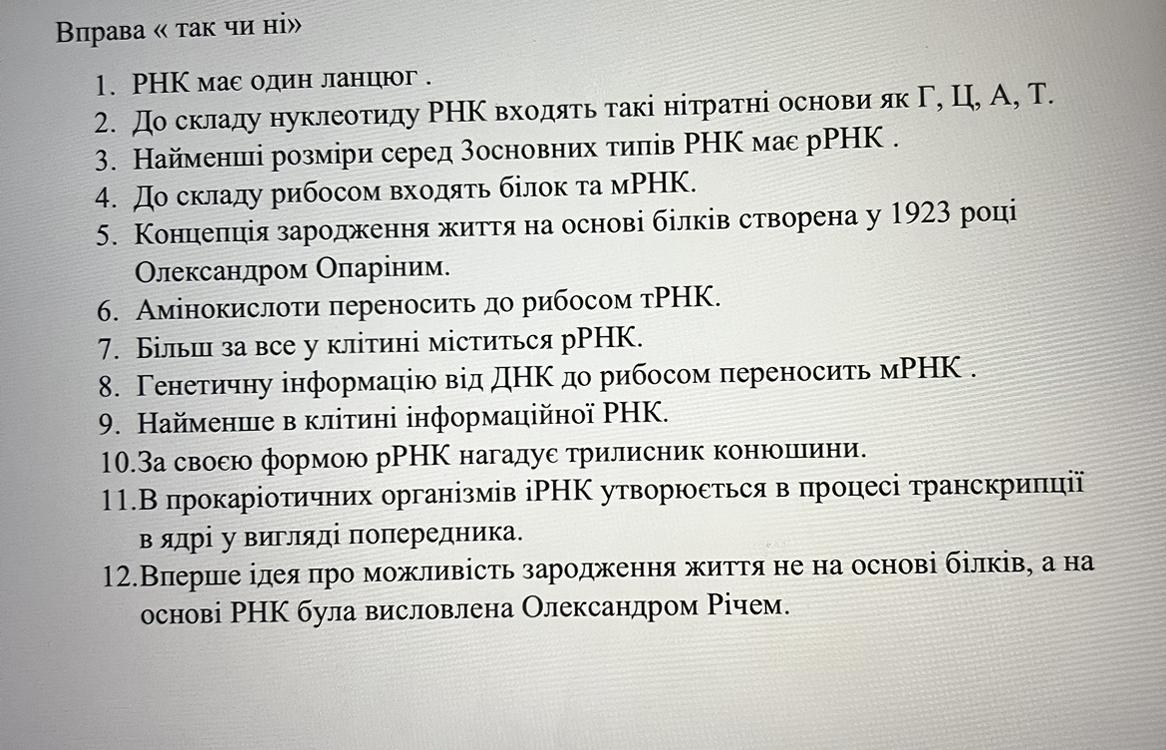 Вправа « так чи ні»

1. РНК має один ланцюг .
2. До складу нуклеотиду РНК входять такі нітратні основи як Г, Ц, А, Т.
3. Найменші розміри серед 3основних типів РНК має рРНК .
4. До складу рибосом входять білок та мРНК.
5. Концепція зародження життя на основі білків створена у 1923 році Олександром Опаріним.
6. Амінокислоти переносить до рибосом тРНК.
7. Більш за все у клітині міститься рРНК.
8. Генетичну інформацію від ДНК до рибосом переносить мРНК .
9. Найменше в клітині інформаційної РНК.
10.За своєю формою рРНК нагадує трилисник конюшини.
11.В прокаріотичних організмів іРНК утворюється в процесі транскрипції в ядрі у вигляді попередника.
12.Вперше ідея про можливість зародження життя не на основі білків, а на основі РНК була висловлена Олександром Річем.